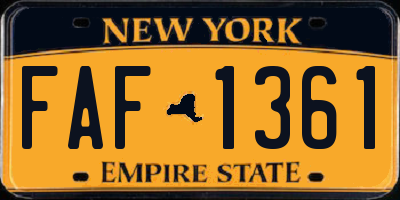 NEW YORK

FAF 1361

EMPIRE STATE